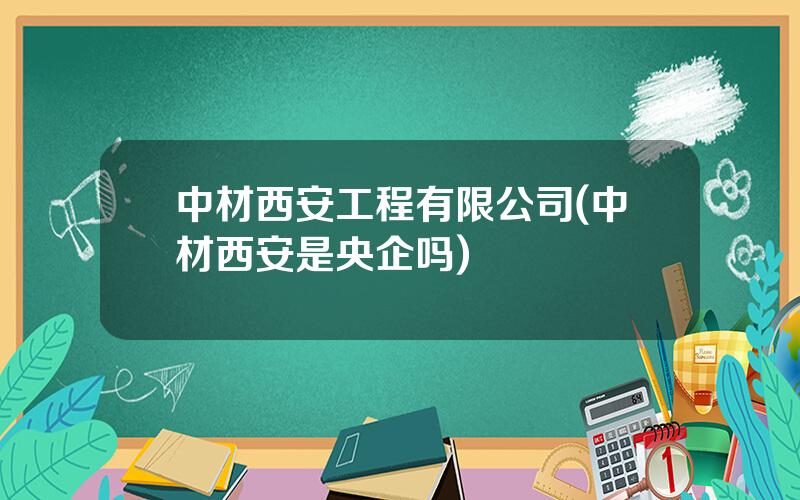 中材西安工程有限公司(中材西安是央企吗)